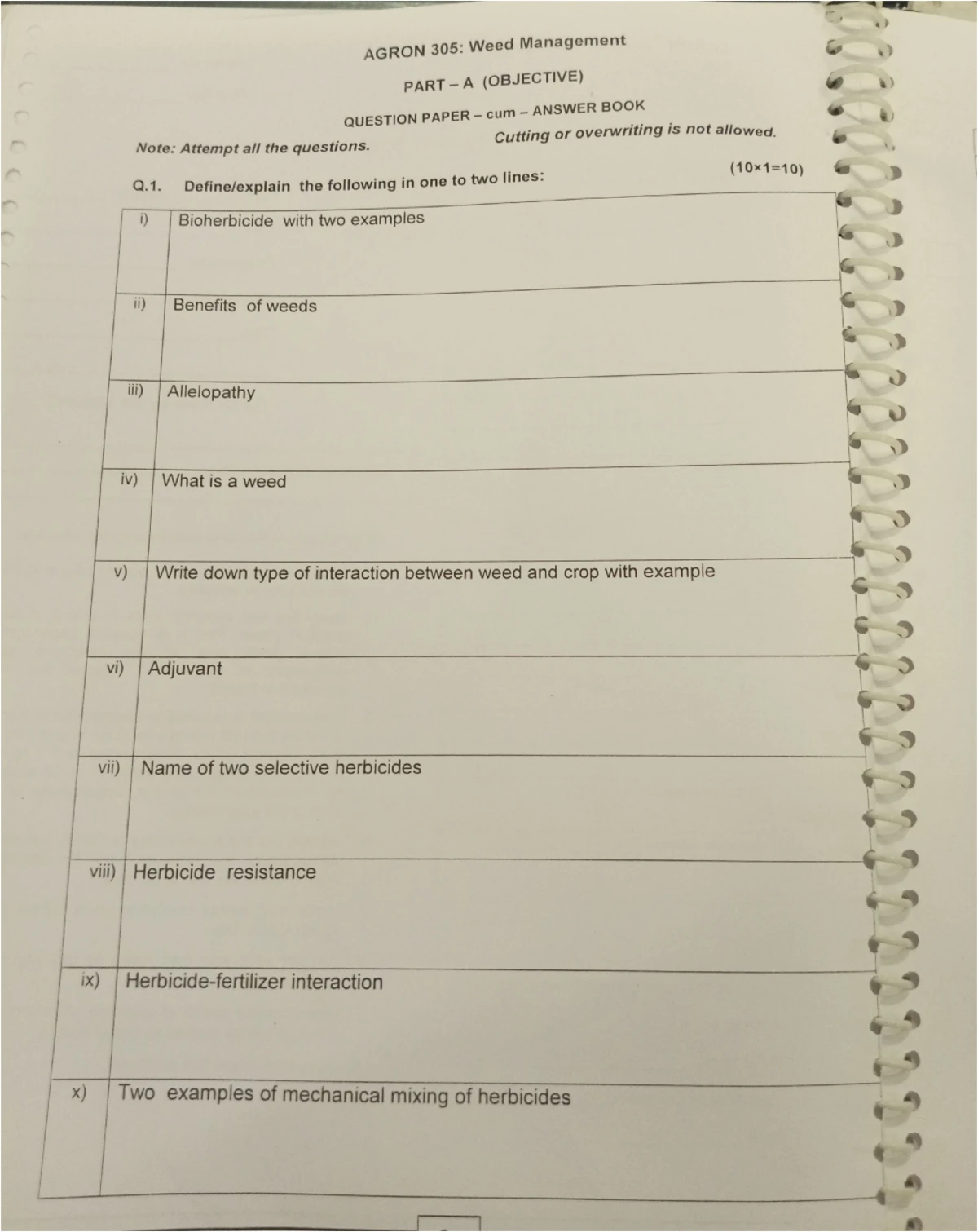 AGRON 305: Weed Management

PART – A (OBJECTIVE)

QUESTION PAPER – cum – ANSWER BOOK

Note: Attempt all the questions.

Cutting or overwriting is not allowed.

Q.1. Define/explain the following in one to two lines:

(10×1=10)

i) Bioherbicide with two examples

ii) Benefits of weeds

iii) Allelopathy

iv) What is a weed

v) Write down type of interaction between weed and crop with example

vi) Adjuvant

vii) Name of two selective herbicides

viii) Herbicide resistance

ix) Herbicide-fertilizer interaction

x) Two examples of mechanical mixing of herbicides